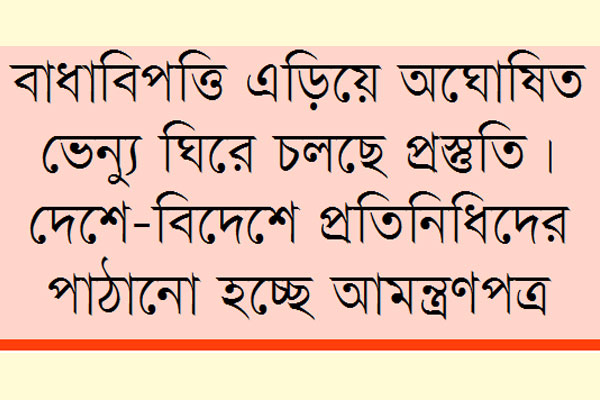 বাধাবিপত্তি এড়িয়ে অঘোষিত ভেন্যু ঘিরে চলছে প্রস্তুতি। দেশে-বিদেশে প্রতিনিধিদের পাঠানো হচ্ছে আমন্ত্রণপত্র